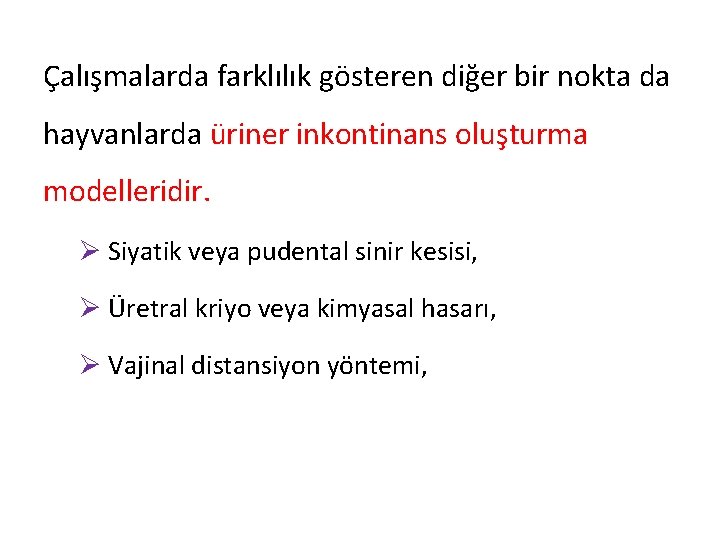 Çalışmalarda farklılık gösteren diğer bir nokta da hayvanlarda üriner inkontinans oluşturma modelleridir.

➢ Siyatik veya pudental sinir kesisi,

➢ Üretral kriyo veya kimyasal hasarı,

➢ Vajinal distansiyon yöntemi,